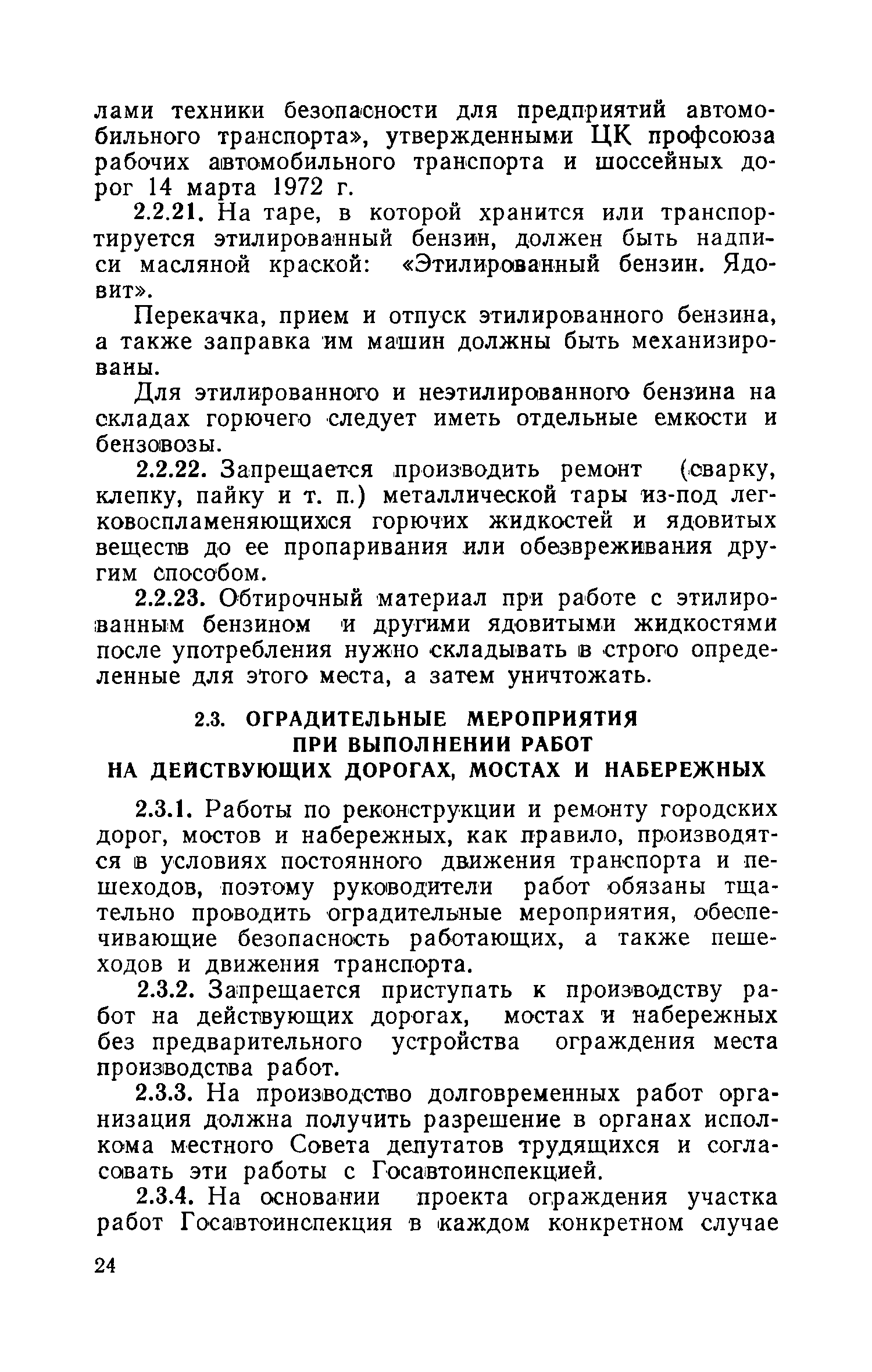 лами техники безопасности для предприятий автомобильного транспорта», утвержденными ЦК профсоюза рабочих автомобильного транспорта и шоссейных дорог 14 марта 1972 г.

2.2.21. На таре, в которой хранится или транспортируется этилированный бензин, должен быть надписи масляной краской: «Этилированный бензин. Ядовит».

Перекачка, прием и отпуск этилированного бензина, а также заправка им машин должны быть механизированы.

Для этилированного и неэтилированного бензина на складах горючего следует иметь отдельные емкости и бензовозы.

2.2.22. Запрещается производить ремонт (сварку, клепку, пайку и т. п.) металлической тары из-под легковоспламеняющихся горючих жидкостей и ядовитых веществ до ее пропаривания или обезвреживания другим способом.

2.2.23. Обтирочный материал при работе с этилированным бензином и другими ядовитыми жидкостями после употребления нужно складывать в строго определенные для этого места, а затем уничтожать.

2.3. ОГРАДИТЕЛЬНЫЕ МЕРОПРИЯТИЯ ПРИ ВЫПОЛНЕНИИ РАБОТ НА ДЕЙСТВУЮЩИХ ДОРОГАХ, МОСТАХ И НАБЕРЕЖНЫХ

2.3.1. Работы по реконструкции и ремонту городских дорог, мостов и набережных, как правило, производятся в условиях постоянного движения транспорта и пешеходов, поэтому руководители работ обязаны тщательно проводить оградительные мероприятия, обеспечивающие безопасность работающих, а также пешеходов и движения транспорта.

2.3.2. Запрещается приступать к производству работ на действующих дорогах, мостах и набережных без предварительного устройства ограждения места производства работ.

2.3.3. На производство долговременных работ организация должна получить разрешение в органах исполкома местного Совета депутатов трудящихся и согласовать эти работы с Госавтоинспекцией.

2.3.4. На основании проекта ограждения участка работ Госавтоинспекция в каждом конкретном случае

24